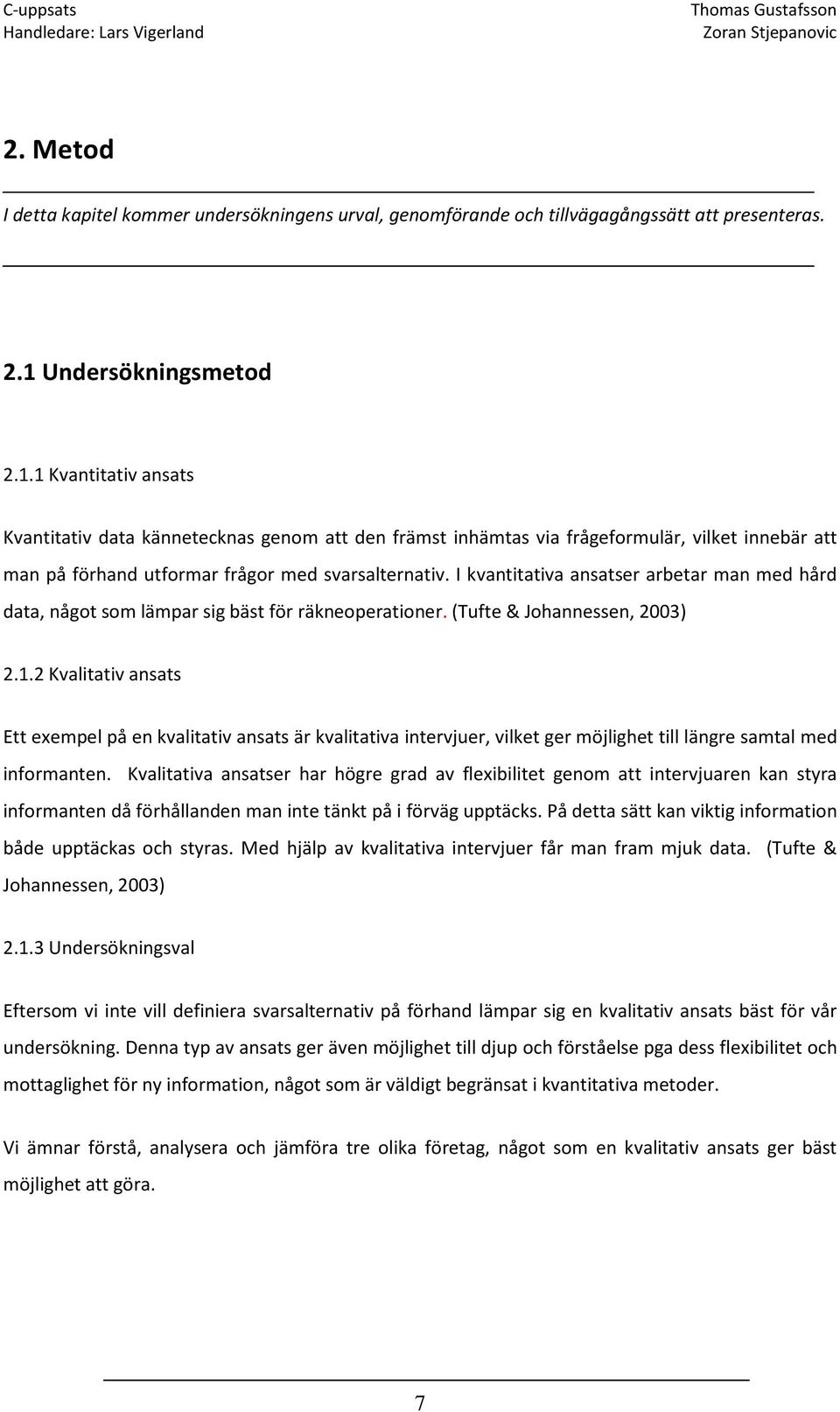 C-uppsats
Handledare: Lars Vigerland

Thomas Gustafsson
Zoran Stjepanovic

2. Metod

I detta kapitel kommer undersökningens urval, genomförande och tillvägagångssätt att presenteras.

2.1 Undersökningsmetod

2.1.1 Kvantitativ ansats

Kvantitativ data kännetecknas genom att den främst inhämtas via frågeformulär, vilket innebär att man på förhand utformar frågor med svarsalternativ. I kvantitativa ansatser arbetar man med hård data, något som lämpar sig bäst för räkneoperationer. (Tufte & Johannessen, 2003)

2.1.2 Kvalitativ ansats

Ett exempel på en kvalitativ ansats är kvalitativa intervjuer, vilket ger möjlighet till längre samtal med informanten. Kvalitativa ansatser har högre grad av flexibilitet genom att intervjuaren kan styra informanten då förhållanden man inte tänkt på i förväg upptäcks. På detta sätt kan viktig information både upptäckas och styras. Med hjälp av kvalitativa intervjuer får man fram mjuk data. (Tufte & Johannessen, 2003)

2.1.3 Undersökningsval

Eftersom vi inte vill definiera svarsalternativ på förhand lämpar sig en kvalitativ ansats bäst för vår undersökning. Denna typ av ansats ger även möjlighet till djup och förståelse pga dess flexibilitet och mottaglighet för ny information, något som är väldigt begränsat i kvantitativa metoder.

Vi ämnar förstå, analysera och jämföra tre olika företag, något som en kvalitativ ansats ger bäst möjlighet att göra.

7